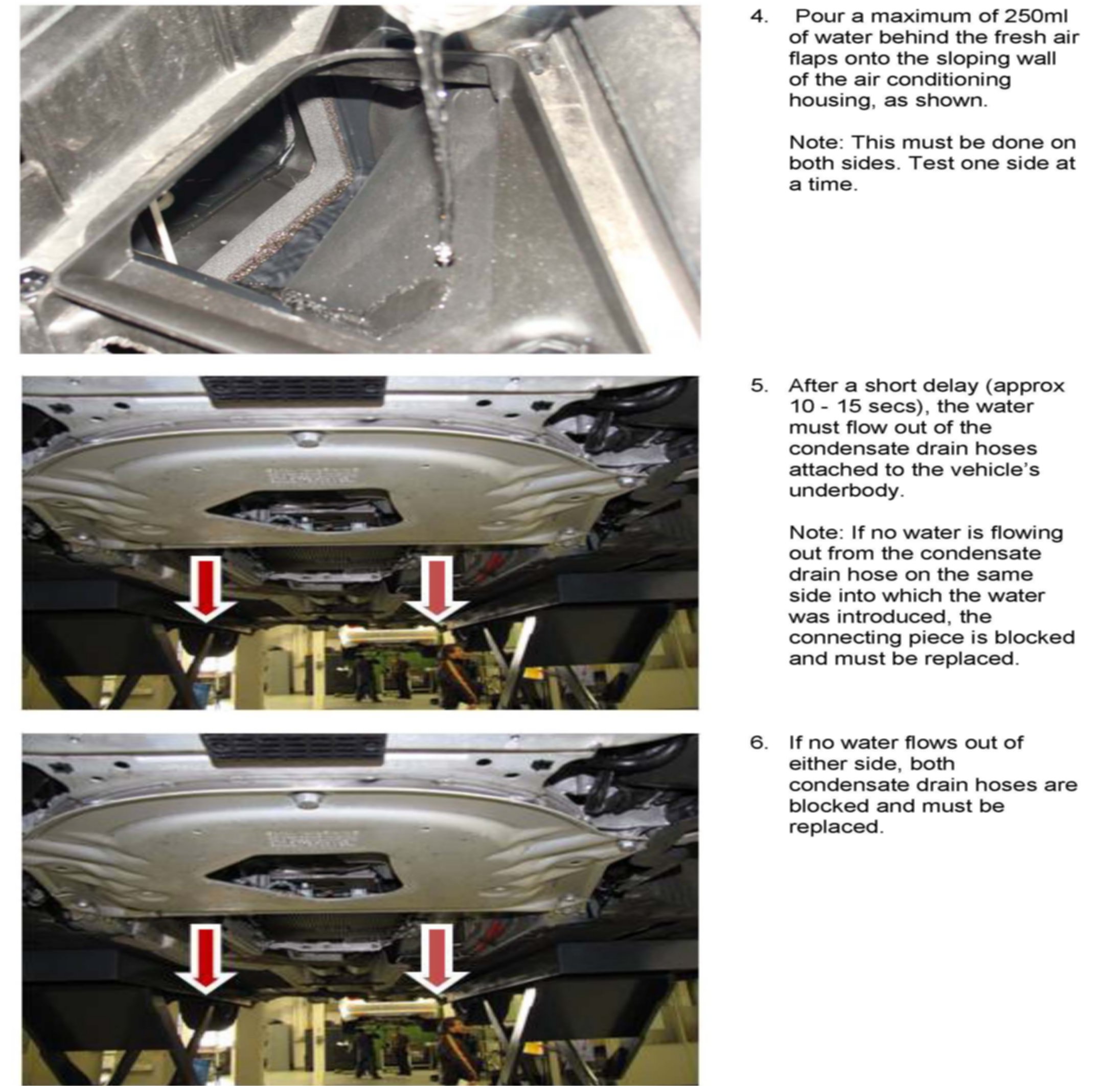 4. Pour a maximum of 250ml of water behind the fresh air flaps onto the sloping wall of the air conditioning housing, as shown.

Note: This must be done on both sides. Test one side at a time.

5. After a short delay (approx 10 - 15 secs), the water must flow out of the condensate drain hoses attached to the vehicle's underbody.

Note: If no water is flowing out from the condensate drain hose on the same side into which the water was introduced, the connecting piece is blocked and must be replaced.

6. If no water flows out of either side, both condensate drain hoses are blocked and must be replaced.